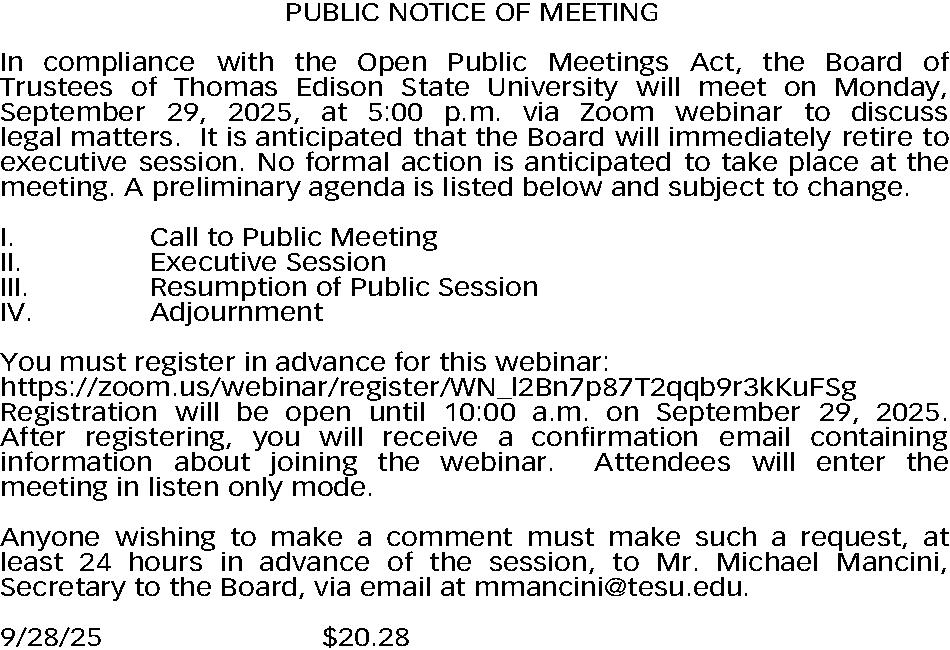 PUBLIC NOTICE OF MEETING

In compliance with the Open Public Meetings Act, the Board of Trustees of Thomas Edison State University will meet on Monday, September 29, 2025, at 5:00 p.m. via Zoom webinar to discuss legal matters. It is anticipated that the Board will immediately retire to executive session. No formal action is anticipated to take place at the meeting. A preliminary agenda is listed below and subject to change.

I. Call to Public Meeting
II. Executive Session
III. Resumption of Public Session
IV. Adjournment

You must register in advance for this webinar:
https://zoom.us/webinar/register/WN_l2Bn7p87T2qqb9r3kKuFSg
Registration will be open until 10:00 a.m. on September 29, 2025. After registering, you will receive a confirmation email containing information about joining the webinar. Attendees will enter the meeting in listen only mode.

Anyone wishing to make a comment must make such a request, at least 24 hours in advance of the session, to Mr. Michael Mancini, Secretary to the Board, via email at mmancini@tesu.edu.

9/28/25 $20.28